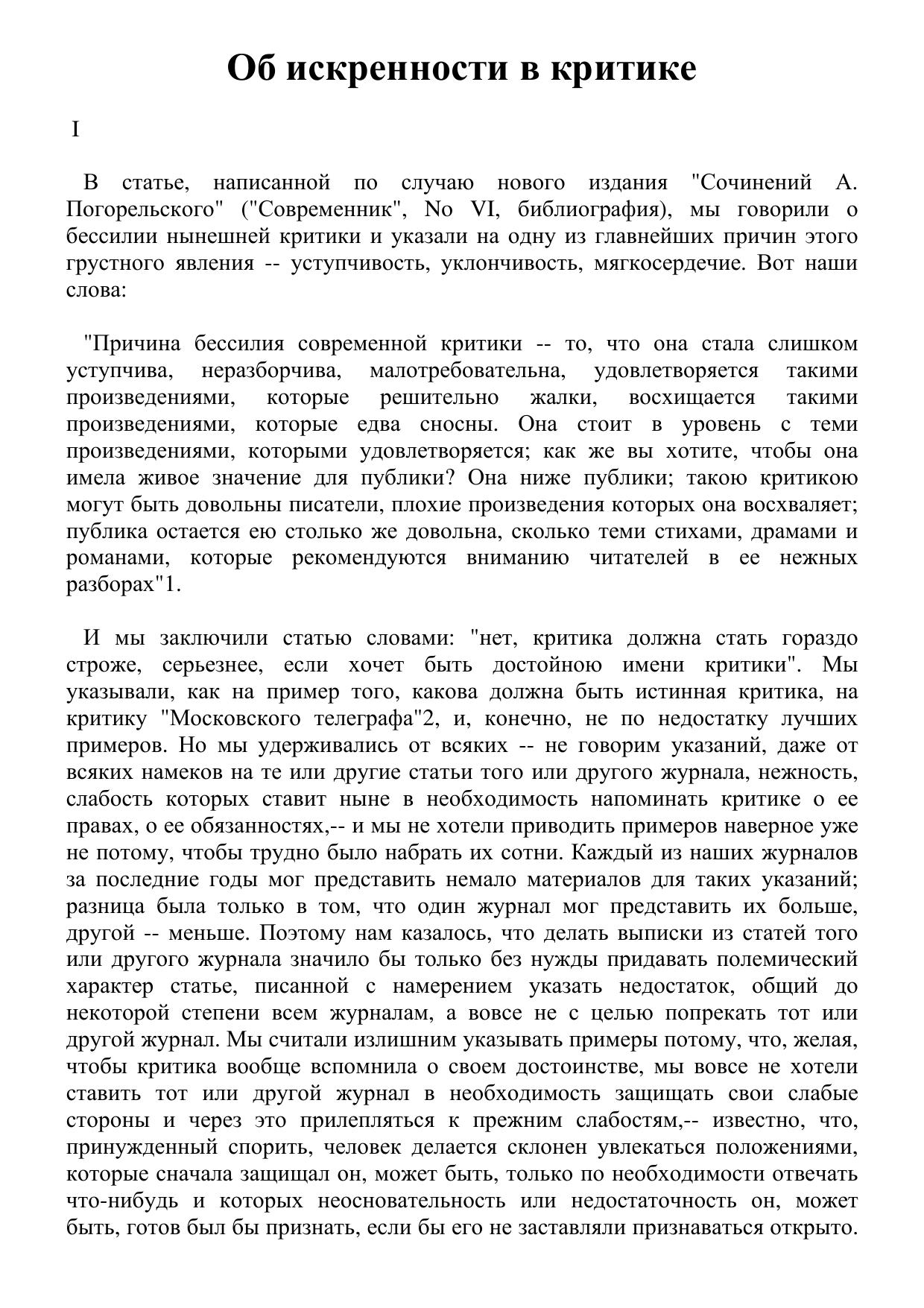 Об искренности в критике

I

В статье, написанной по случаю нового издания "Сочинений А. Погорельского" ("Современник", No VI, библиография), мы говорили о бессилии нынешней критики и указали на одну из главнейших причин этого грустного явления -- уступчивость, уклончивость, мягкосердечие. Вот наши слова:

"Причина бессилия современной критики -- то, что она стала слишком уступчива, неразборчива, малотребовательна, удовлетворяется такими произведениями, которые решительно жалки, восхищается такими произведениями, которые едва сносны. Она стоит в уровень с теми произведениями, которыми удовлетворяется; как же вы хотите, чтобы она имела живое значение для публики? Она ниже публики; такою критикою могут быть довольны писатели, плохие произведения которых она восхваляет; публика остается ею столько же довольна, сколько теми стихами, драмами и романами, которые рекомендуются вниманию читателей в ее нежных разборах"1.

И мы заключили статью словами: "нет, критика должна стать гораздо строже, серьезнее, если хочет быть достойною имени критики". Мы указывали, как на пример того, какова должна быть истинная критика, на критику "Московского телеграфа"2, и, конечно, не по недостатку лучших примеров. Но мы удерживались от всяких -- не говорим указаний, даже от всяких намеков на те или другие статьи того или другого журнала, нежность, слабость которых ставит ныне в необходимость напоминать критике о ее правах, о ее обязанностях,-- и мы не хотели приводить примеров наверное уже не потому, чтобы трудно было набрать их сотни. Каждый из наших журналов за последние годы мог представить немало материалов для таких указаний; разница была только в том, что один журнал мог представить их больше, другой -- меньше. Поэтому нам казалось, что делать выписки из статей того или другого журнала значило бы только без нужды придавать полемический характер статье, писанной с намерением указать недостаток, общий до некоторой степени всем журналам, а вовсе не с целью попрекать тот или другой журнал. Мы считали излишним указывать примеры потому, что, желая, чтобы критика вообще вспомнила о своем достоинстве, мы вовсе не хотели ставить тот или другой журнал в необходимость защищать свои слабые стороны и через это прилепляться к прежним слабостям,-- известно, что, принужденный спорить, человек делается склонен увлекаться положениями, которые сначала защищал он, может быть, только по необходимости отвечать что-нибудь и которых неосновательность или недостаточность он, может быть, готов был бы признать, если бы его не заставляли признаваться открыто.